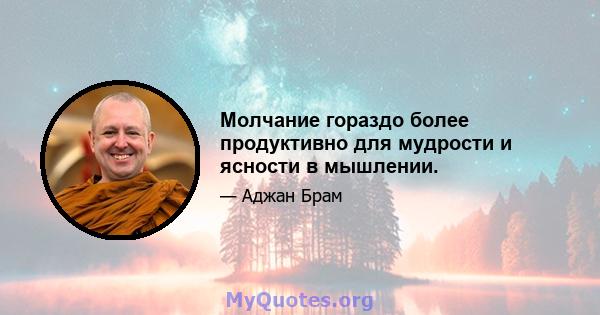 Молчание гораздо более продуктивно для мудрости и ясности в мышлении.

— Аджан Брам

MyQuotes.org